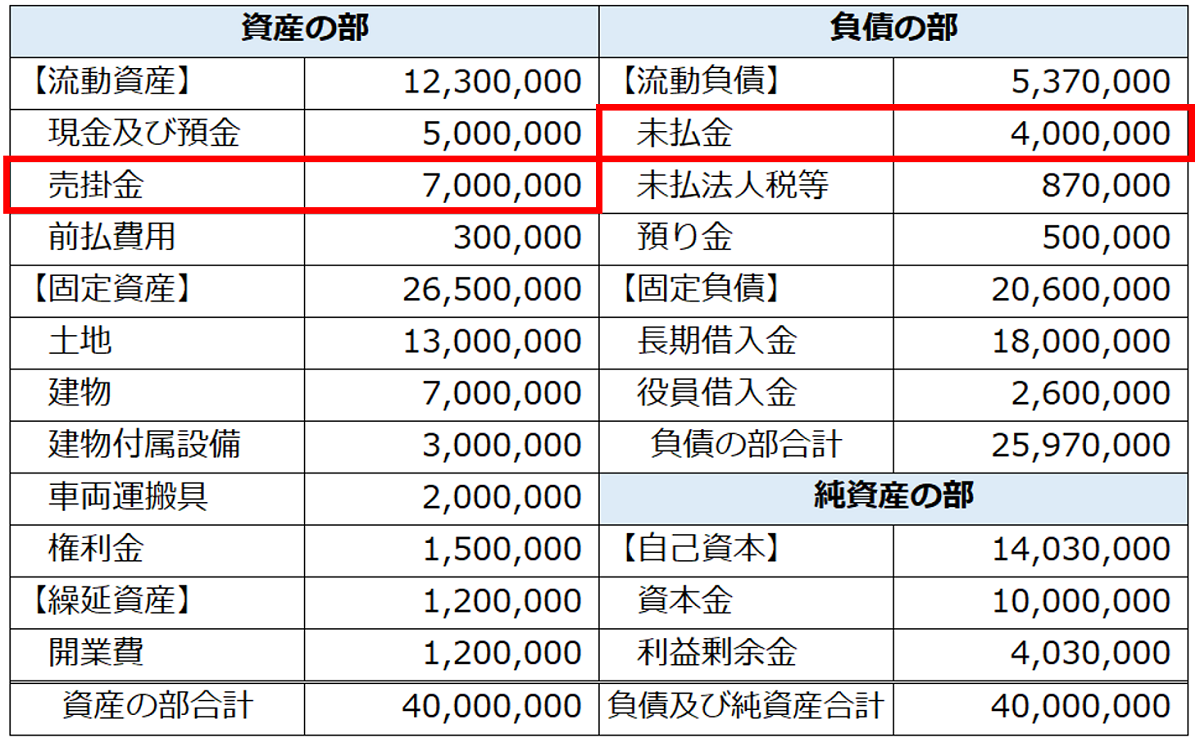 | 資産の部 | | 負債の部 | |
|---|---|---|---|
| 【流動資産】 | 12,300,000 | 【流動負債】 | 5,370,000 |
| 現金及び預金 | 5,000,000 | 未払金 | 4,000,000 |
| 売掛金 | 7,000,000 | 未払法人税等 | 870,000 |
| 前払費用 | 300,000 | 預り金 | 500,000 |
| 【固定資産】 | 26,500,000 | 【固定負債】 | 20,600,000 |
| 土地 | 13,000,000 | 長期借入金 | 18,000,000 |
| 建物 | 7,000,000 | 役員借入金 | 2,600,000 |
| 建物付属設備 | 3,000,000 | 負債の部合計 | 25,970,000 |
| 車両運搬具 | 2,000,000 | 純資産の部 | |
| 権利金 | 1,500,000 | 【自己資本】 | 14,030,000 |
| 【繰延資産】 | 1,200,000 | 資本金 | 10,000,000 |
| 開業費 | 1,200,000 | 利益剰余金 | 4,030,000 |
| 資産の部合計 | 40,000,000 | 負債及び純資産合計 | 40,000,000 |